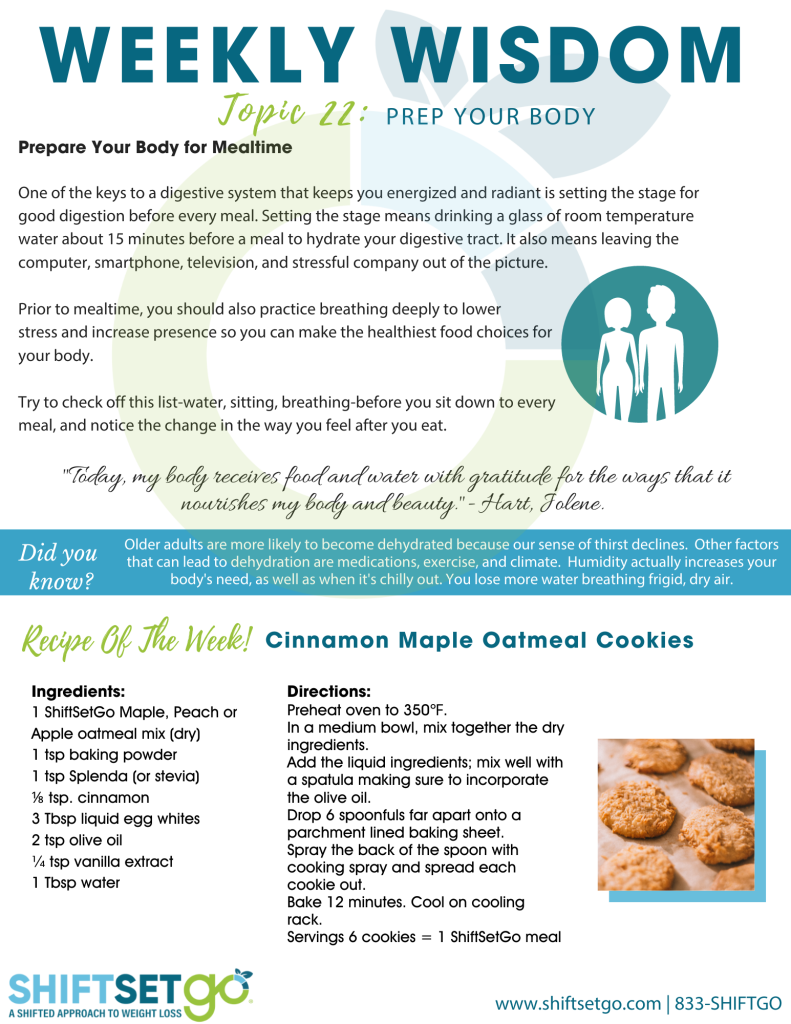 WEEKLY WISDOM

Topic 22: PREP YOUR BODY

Prepare Your Body for Mealtime

One of the keys to a digestive system that keeps you energized and radiant is setting the stage for good digestion before every meal. Setting the stage means drinking a glass of room temperature water about 15 minutes before a meal to hydrate your digestive tract. It also means leaving the computer, smartphone, television, and stressful company out of the picture.

Prior to mealtime, you should also practice breathing deeply to lower stress and increase presence so you can make the healthiest food choices for your body.

Try to check off this list-water, sitting, breathing-before you sit down to every meal, and notice the change in the way you feel after you eat.

"Today, my body receives food and water with gratitude for the ways that it nourishes my body and beauty." - Hart, Jolene.

Did you know?

Older adults are more likely to become dehydrated because our sense of thirst declines. Other factors that can lead to dehydration are medications, exercise, and climate. Humidity actually increases your body's need, as well as when it's chilly out. You lose more water breathing frigid, dry air.

Recipe Of The Week! Cinnamon Maple Oatmeal Cookies

Ingredients:
1 ShiftSetGo Maple, Peach or Apple oatmeal mix (dry)
1 tsp baking powder
1 tsp Splenda (or stevia)
⅛ tsp. cinnamon
3 Tbsp liquid egg whites
2 tsp olive oil
¼ tsp vanilla extract
1 Tbsp water

Directions:
Preheat oven to 350°F.
In a medium bowl, mix together the dry ingredients.
Add the liquid ingredients; mix well with a spatula making sure to incorporate the olive oil.
Drop 6 spoonfuls far apart onto a parchment lined baking sheet.
Spray the back of the spoon with cooking spray and spread each cookie out.
Bake 12 minutes. Cool on cooling rack.
Servings 6 cookies = 1 ShiftSetGo meal

SHIFTSETGO
A SHIFTED APPROACH TO WEIGHT LOSS

www.shiftsetgo.com | 833-SHIFTGO